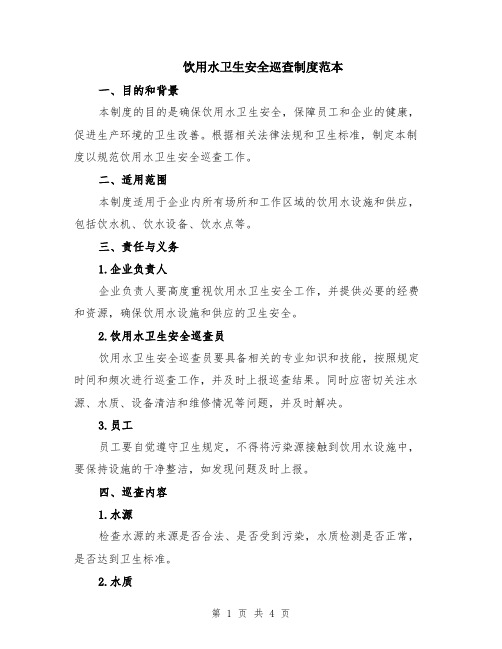 饮用水卫生安全巡查制度范本

一、目的和背景

本制度的目的是确保饮用水卫生安全，保障员工和企业的健康，促进生产环境的卫生改善。根据相关法律法规和卫生标准，制定本制度以规范饮用水卫生安全巡查工作。

二、适用范围

本制度适用于企业内所有场所和工作区域的饮用水设施和供应，包括饮水机、饮水设备、饮水点等。

三、责任与义务

1.企业负责人

企业负责人要高度重视饮用水卫生安全工作，并提供必要的经费和资源，确保饮用水设施和供应的卫生安全。

2.饮用水卫生安全巡查员

饮用水卫生安全巡查员要具备相关的专业知识和技能，按照规定时间和频次进行巡查工作，并及时上报巡查结果。同时应密切关注水源、水质、设备清洁和维修情况等问题，并及时解决。

3.员工

员工要自觉遵守卫生规定，不得将污染源接触到饮用水设施中，要保持设施的干净整洁，如发现问题及时上报。

四、巡查内容

1.水源

检查水源的来源是否合法、是否受到污染，水质检测是否正常，是否达到卫生标准。

2.水质

第 1 页 共 4 页